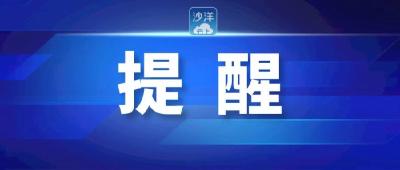 沙洋

提 醒